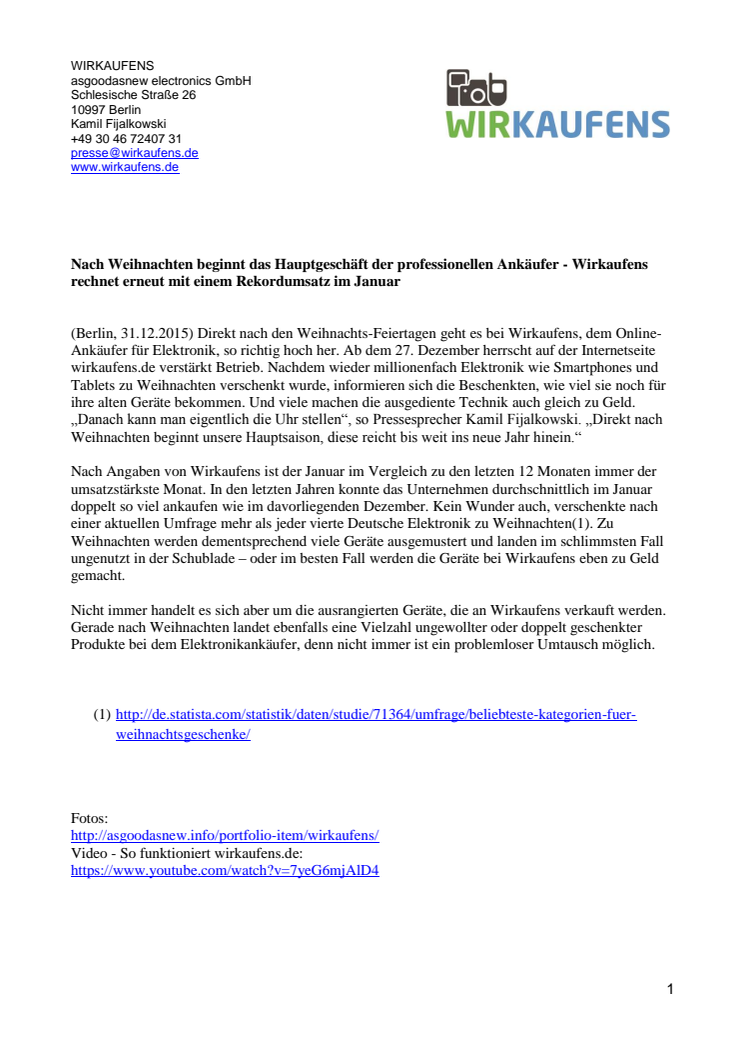 WIRKAUFENS
asgoodasnew electronics GmbH
Schlesische Straße 26
10997 Berlin
Kamil Fijalkowski
+49 30 46 72407 31
presse@wirkaufens.de
www.wirkaufens.de

WIRKAUFENS

Nach Weihnachten beginnt das Hauptgeschäft der professionellen Ankäufer - Wirkaufens rechnet erneut mit einem Rekordumsatz im Januar

(Berlin, 31.12.2015) Direkt nach den Weihnachts-Feiertagen geht es bei Wirkaufens, dem Online-Ankäufer für Elektronik, so richtig hoch her. Ab dem 27. Dezember herrscht auf der Internetseite wirkaufens.de verstärkt Betrieb. Nachdem wieder millionenfach Elektronik wie Smartphones und Tablets zu Weihnachten verschenkt wurde, informieren sich die Beschenkten, wie viel sie noch für ihre alten Geräte bekommen. Und viele machen die ausgediente Technik auch gleich zu Geld. „Danach kann man eigentlich die Uhr stellen“, so Pressesprecher Kamil Fijalkowski. „Direkt nach Weihnachten beginnt unsere Hauptsaison, diese reicht bis weit ins neue Jahr hinein.“

Nach Angaben von Wirkaufens ist der Januar im Vergleich zu den letzten 12 Monaten immer der umsatzstärkste Monat. In den letzten Jahren konnte das Unternehmen durchschnittlich im Januar doppelt so viel ankaufen wie im davorliegenden Dezember. Kein Wunder auch, verschenkte nach einer aktuellen Umfrage mehr als jeder vierte Deutsche Elektronik zu Weihnachten(1). Zu Weihnachten werden dementsprechend viele Geräte ausgemustert und landen im schlimmsten Fall ungenutzt in der Schublade – oder im besten Fall werden die Geräte bei Wirkaufens eben zu Geld gemacht.

Nicht immer handelt es sich aber um die ausrangierten Geräte, die an Wirkaufens verkauft werden. Gerade nach Weihnachten landet ebenfalls eine Vielzahl ungewollter oder doppelt geschenkter Produkte bei dem Elektronikankäufer, denn nicht immer ist ein problemloser Umtausch möglich.

(1) http://de.statista.com/statistik/daten/studie/71364/umfrage/beliebteste-kategorien-fuer-weihnachtsgeschenke/

Fotos:
http://asgoodasnew.info/portfolio-item/wirkaufens/
Video - So funktioniert wirkaufens.de:
https://www.youtube.com/watch?v=7yeG6mjAlD4

1